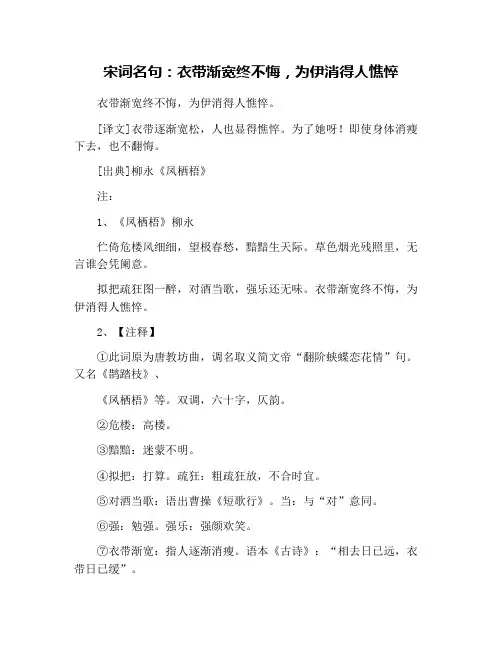 宋词名句：衣带渐宽终不悔，为伊消得人憔悴

衣带渐宽终不悔，为伊消得人憔悴。

[译文]衣带逐渐宽松，人也显得憔悴。为了她呀！即使身体消瘦下去，也不翻悔。

[出典]柳永《凤栖梧》

注：

1、《凤栖梧》柳永

伫倚危楼风细细，望极春愁，黯黯生天际。草色烟光残照里，无言谁会凭阑意。

拟把疏狂图一醉，对酒当歌，强乐还无味。衣带渐宽终不悔，为伊消得人憔悴。

2、【注释】

①此词原为唐教坊曲，调名取义简文帝“翻阶蛱蝶恋花情”句。又名《鹊踏枝》、

《凤栖梧》等。双调，六十字，仄韵。

②危楼：高楼。

③黯黯：迷蒙不明。

④拟把：打算。疏狂：粗疏狂放，不合时宜。

⑤对酒当歌：语出曹操《短歌行》。当：与“对”意同。

⑥强：勉强。强乐：强颜欢笑。

⑦衣带渐宽：指人逐渐消瘦。语本《古诗》：“相去日已远，衣带日已缓”。